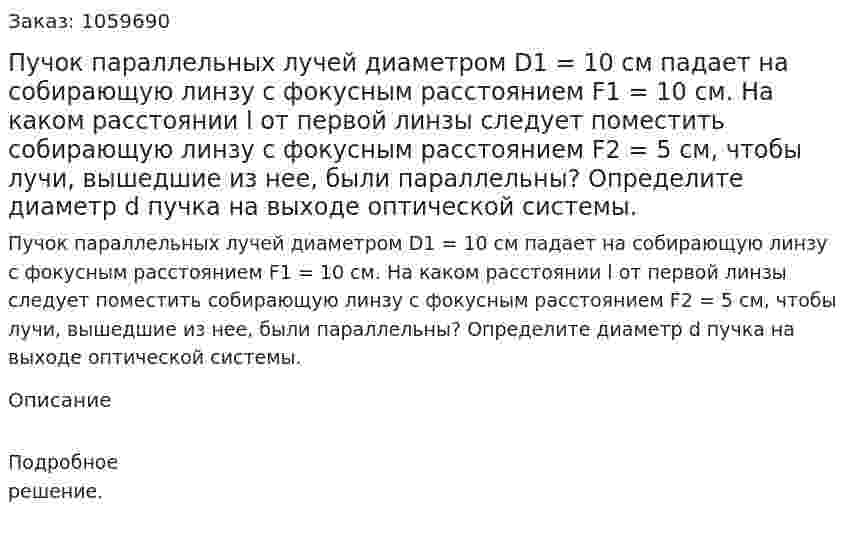 Заказ: 1059690

Пучок параллельных лучей диаметром D1 = 10 см падает на собирающую линзу с фокусным расстоянием F1 = 10 см. На каком расстоянии l от первой линзы следует поместить собирающую линзу с фокусным расстоянием F2 = 5 см, чтобы лучи, вышедшие из нее, были параллельны? Определите диаметр d пучка на выходе оптической системы.

Пучок параллельных лучей диаметром D1 = 10 см падает на собирающую линзу с фокусным расстоянием F1 = 10 см. На каком расстоянии l от первой линзы следует поместить собирающую линзу с фокусным расстоянием F2 = 5 см, чтобы лучи, вышедшие из нее, были параллельны? Определите диаметр d пучка на выходе оптической системы.

Описание

Подробное решение.